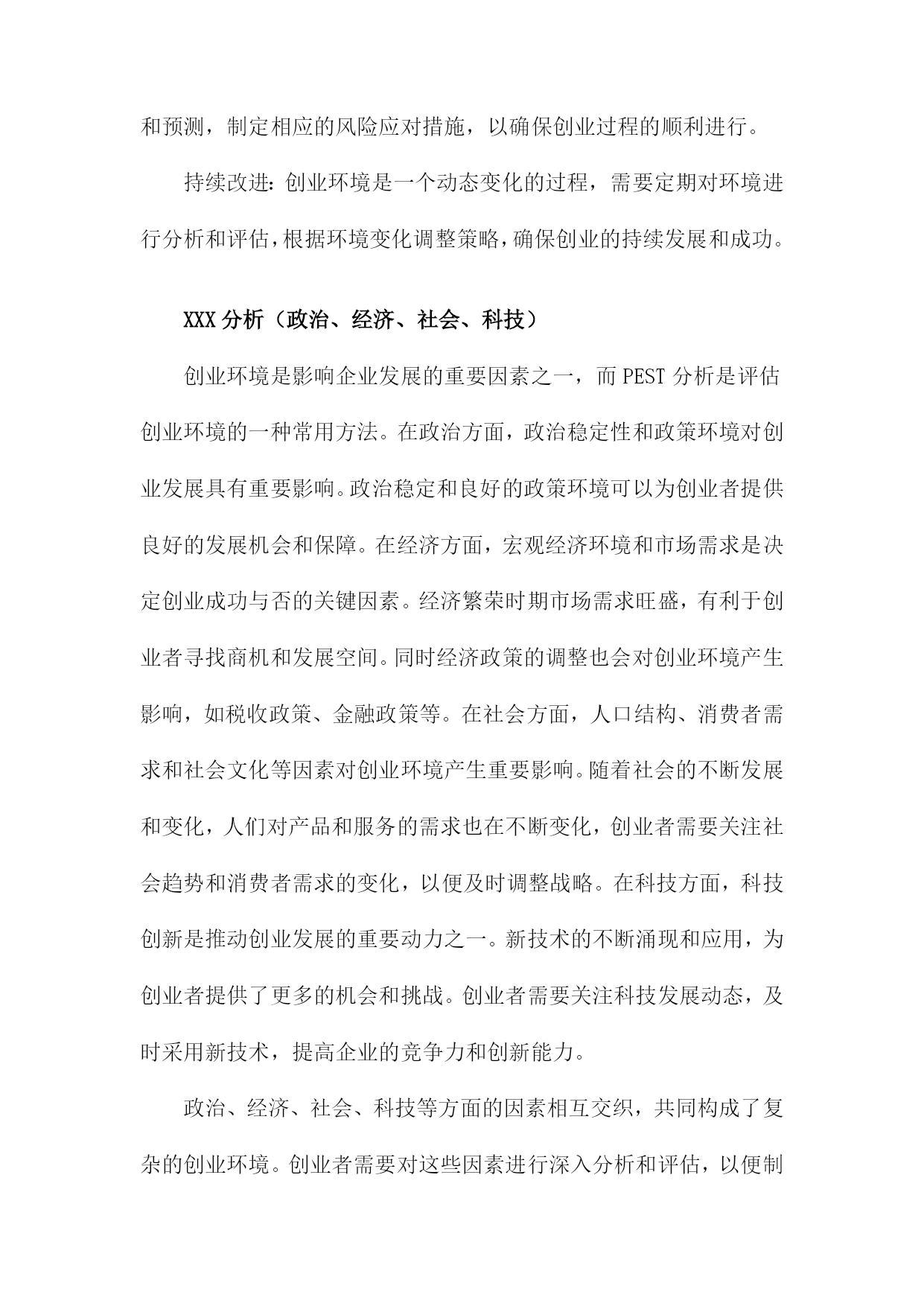 和预测，制定相应的风险应对措施，以确保创业过程的顺利进行。

持续改进：创业环境是一个动态变化的过程，需要定期对环境进行分析和评估，根据环境变化调整策略，确保创业的持续发展和成功。

XXX分析（政治、经济、社会、科技）

创业环境是影响企业发展的重要因素之一，而PEST分析是评估创业环境的一种常用方法。在政治方面，政治稳定性和政策环境对创业发展具有重要影响。政治稳定和良好的政策环境可以为创业者提供良好的发展机会和保障。在经济方面，宏观经济环境和市场需求是决定创业成功与否的关键因素。经济繁荣时期市场需求旺盛，有利于创业者寻找商机和发展空间。同时经济政策的调整也会对创业环境产生影响，如税收政策、金融政策等。在社会方面，人口结构、消费者需求和社会文化等因素对创业环境产生重要影响。随着社会的不断发展和变化，人们对产品和服务的需求也在不断变化，创业者需要关注社会趋势和消费者需求的变化，以便及时调整战略。在科技方面，科技创新是推动创业发展的重要动力之一。新技术的不断涌现和应用，为创业者提供了更多的机会和挑战。创业者需要关注科技发展动态，及时采用新技术，提高企业的竞争力和创新能力。

政治、经济、社会、科技等方面的因素相互交织，共同构成了复杂的创业环境。创业者需要对这些因素进行深入分析和评估，以便制